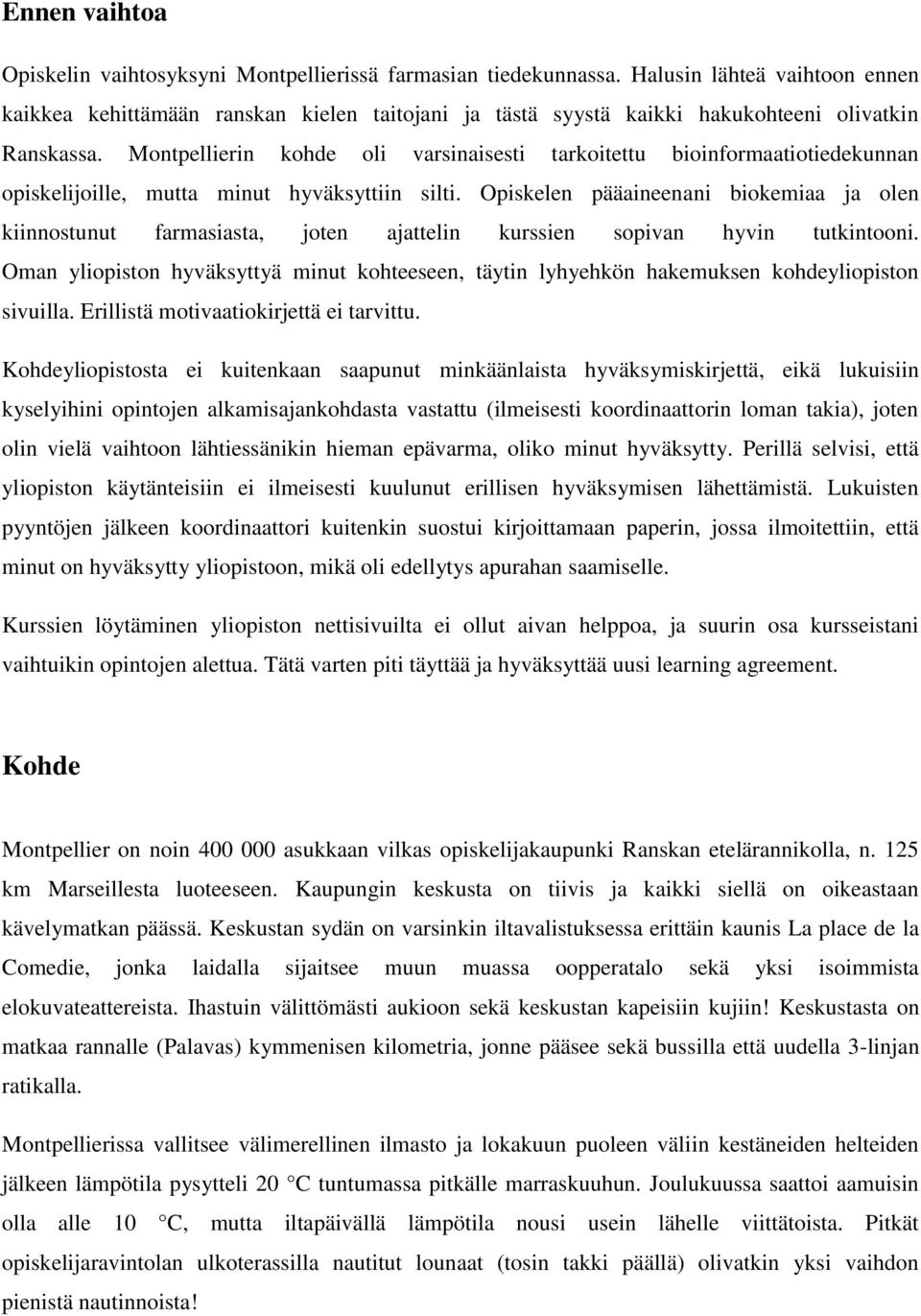 Ennen vaihtoa

Opiskelin vaihtosyksyni Montpellierissä farmasian tiedekunnassa. Halusin lähteä vaihtoon ennen kaikkea kehittämään ranskan kielen taitojani ja tästä syystä kaikki hakukohteeni olivatkin Ranskassa. Montpellierin kohde oli varsinaisesti tarkoitettu bioinformaatiotiedekunnan opiskelijoille, mutta minut hyväksyttiin silti. Opiskelen pääaineenani biokemiaa ja olen kiinnostunut farmasiasta, joten ajattelin kurssien sopivan hyvin tutkintooni. Oman yliopiston hyväksyttyä minut kohteeseen, täytin lyhyehkön hakemuksen kohdeyliopiston sivuilla. Erillistä motivaatiokirjettä ei tarvittu.

Kohdeyliopistosta ei kuitenkaan saapunut minkäänlaista hyväksymiskirjettä, eikä lukuisiin kyselyihini opintojen alkamisajankohdasta vastattu (ilmeisesti koordinaattorin loman takia), joten olin vielä vaihtoon lähtiessänikin hieman epävarma, oliko minut hyväksytty. Perillä selvisi, että yliopiston käytänteisiin ei ilmeisesti kuulunut erillisen hyväksymisen lähettämistä. Lukuisten pyyntöjen jälkeen koordinaattori kuitenkin suostui kirjoittamaan paperin, jossa ilmoitettiin, että minut on hyväksytty yliopistoon, mikä oli edellytys apurahan saamiselle.

Kurssien löytäminen yliopiston nettisivuilta ei ollut aivan helppoa, ja suurin osa kursseistani vaihtuikin opintojen alettua. Tätä varten piti täyttää ja hyväksyttää uusi learning agreement.

Kohde

Montpellier on noin 400 000 asukkaan vilkas opiskelijakaupunki Ranskan etelärannikolla, n. 125 km Marseillesta luoteeseen. Kaupungin keskusta on tiivis ja kaikki siellä on oikeastaan kävelymatkan päässä. Keskustan sydän on varsinkin iltavalistuksessa erittäin kaunis La place de la Comedie, jonka laidalla sijaitsee muun muassa oopperatalo sekä yksi isoimmista elokuvateattereista. Ihastuin välittömästi aukioon sekä keskustan kapeisiin kujiin! Keskustasta on matkaa rannalle (Palavas) kymmenisen kilometria, jonne pääsee sekä bussilla että uudella 3-linjan ratikalla.

Montpellierissa vallitsee välimerellinen ilmasto ja lokakuun puoleen väliin kestäneiden helteiden jälkeen lämpötila pysytteli 20 °C tuntumassa pitkälle marraskuuhun. Joulukuussa saattoi aamuisin olla alle 10 °C, mutta iltapäivällä lämpötila nousi usein lähelle viittätoista. Pitkät opiskelijaravintolan ulkoterassilla nautitut lounaat (ilman takki päällä) olivatkin yksi vaihdon pienistä nautinnoista!